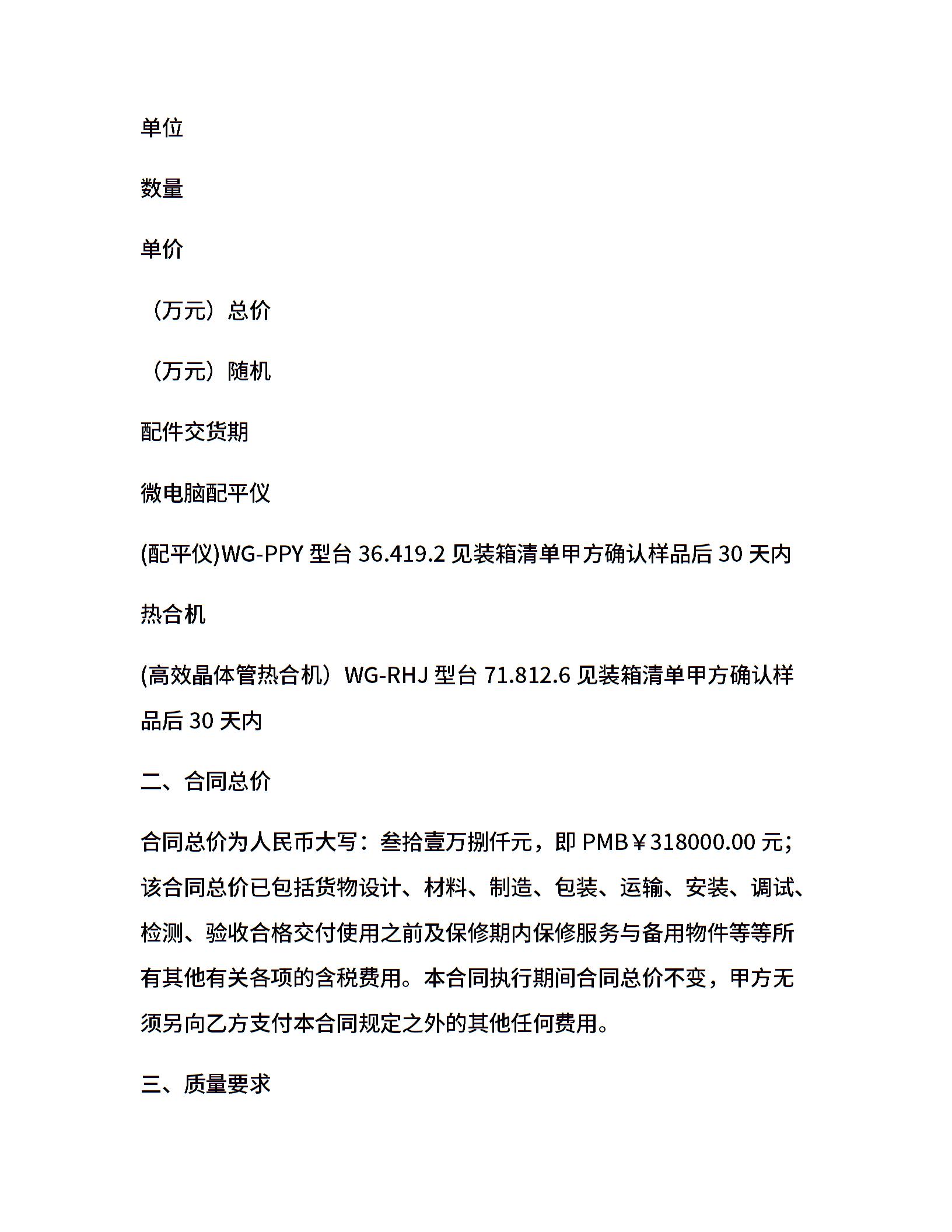 单位

数量

单价

（万元）总价

（万元）随机

配件交货期

微电脑配平仪

(配平仪)WG-PPY 型台 36.419.2 见装箱清单甲方确认样品后 30 天内

热合机

(高效晶体管热合机）WG-RHJ 型台 71.812.6 见装箱清单甲方确认样品后 30 天内

二、合同总价

合同总价为人民币大写：叁拾壹万捌仟元，即 PMB￥318000.00 元；该合同总价已包括货物设计、材料、制造、包装、运输、安装、调试、检测、验收合格交付使用之前及保修期内保修服务与备用物件等等所有其他有关各项的含税费用。本合同执行期间合同总价不变，甲方无须另向乙方支付本合同规定之外的其他任何费用。

三、质量要求